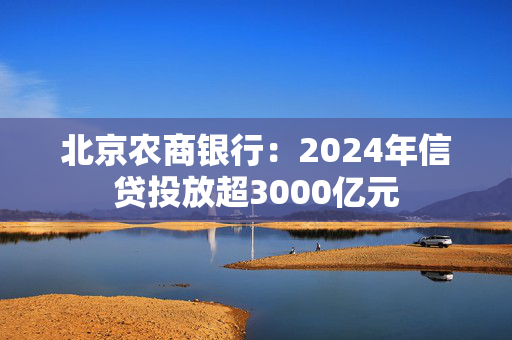 北京农商银行：2024年信贷投放超3000亿元